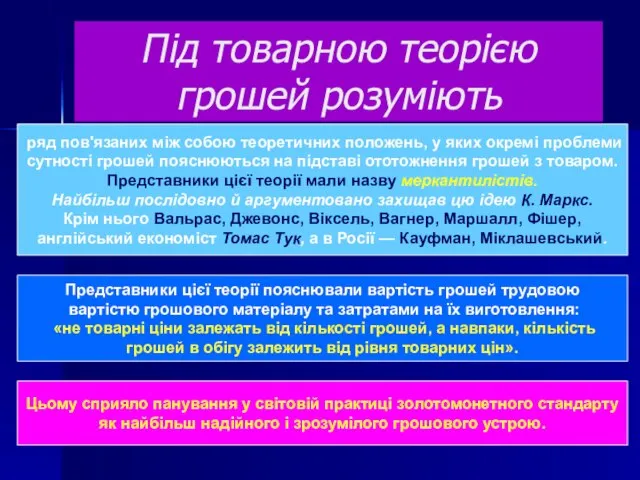 Під товарною теорією грошей розуміють

ряд пов'язаних між собою теоретичних положень, у яких окремі проблеми сутності грошей пояснюються на підставі ототожнення грошей з товаром. Представники цієї теорії мали назву меркантилістів. Найбільш послідовно й аргументовано захищав цю ідею К. Маркс. Крім нього Вальрас, Джевонс, Віксель, Вагнер, Маршалл, Фішер, англійський економіст Томас Тук, а в Росії — Кауфман, Міклашевський.

Представники цієї теорії пояснювали вартість грошей трудовою вартістю грошового матеріалу та затратами на їх виготовлення: «не товарні ціни залежать від кількості грошей, а навпаки, кількість грошей в обігу залежить від рівня товарних цін».

Цьому сприяло панування у світовій практиці золотомонетного стандарту як найбільш надійного і зрозумілого грошового устрою.